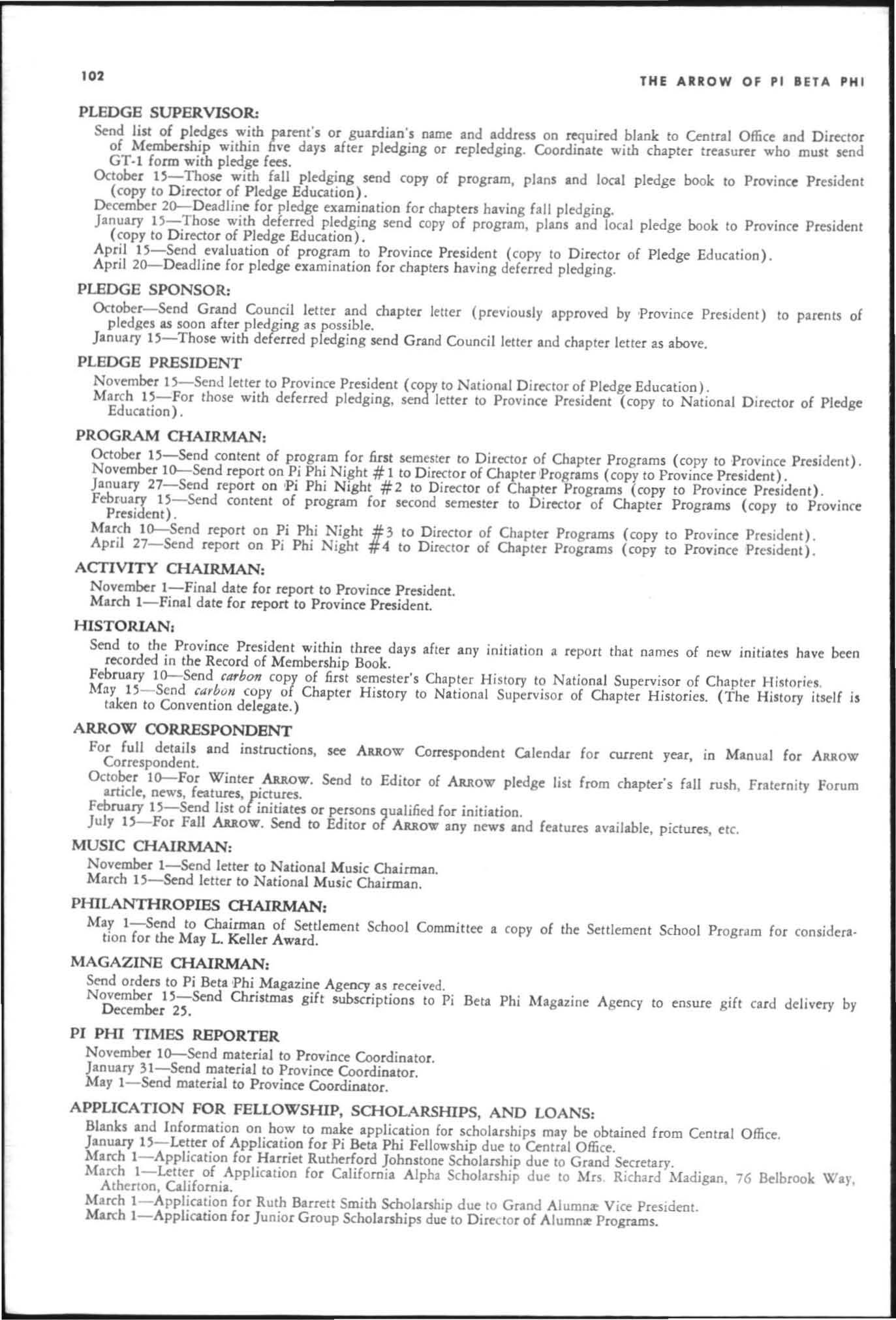 102

THE ARROW OF PI BETA PHI

PLEDGE SUPERVISOR:

Send list of pledges with parent's or guardian's name and address on required blank to Central Office and Director of Membership within five days after pledging or repledging. Coordinate with chapter treasurer who must send GT-1 form with pledge fees.

October 15—Those with fall pledging send copy of program, plans and local pledge book to Province President (copy to Director of Pledge Education).

December 20—Deadline for pledge examination for chapters having fall pledging.

January 15—Those with deferred pledging send copy of program, plans and local pledge book to Province President (copy to Director of Pledge Education).

April 15—Send evaluation of program to Province President (copy to Director of Pledge Education).

April 20—Deadline for pledge examination for chapters having deferred pledging.

PLEDGE SPONSOR:

October—Send Grand Council letter and chapter letter (previously approved by Province President) to parents of pledges as soon after pledging as possible.

January 15—Those with deferred pledging send Grand Council letter and chapter letter as above.

PLEDGE PRESIDENT

November 15—Send letter to Province President (copy to National Director of Pledge Education).

March 15—For those with deferred pledging, send letter to Province President (copy to National Director of Pledge Education).

PROGRAM CHAIRMAN:

October 15—Send content of program for first semester to Director of Chapter Programs (copy to Province President).

November 10—Send report on Pi Phi Night #1 to Director of Chapter Programs (copy to Province President).

January 27—Send report on Pi Phi Night #2 to Director of Chapter Programs (copy to Province President).

February 15—Send content of program for second semester to Director of Chapter Programs (copy to Province President).

March 10—Send report on Pi Phi Night #3 to Director of Chapter Programs (copy to Province President).

April 27—Send report on Pi Phi Night #4 to Director of Chapter Programs (copy to Province President).

ACTIVITY CHAIRMAN:

November 1—Final date for report to Province President.

March 1—Final date for report to Province President.

HISTORIAN:

Send to the Province President within three days after any initiation a report that names of new initiates have been recorded in the Record of Membership Book.

February 10—Send carbon copy of first semester's Chapter History to National Supervisor of Chapter Histories.

May 15—Send carbon copy of Chapter History to National Supervisor of Chapter Histories. (The History itself is taken to Convention delegate.)

ARROW CORRESPONDENT

For full details and instructions, see ARROW Correspondent Calendar for current year, in Manual for ARROW Correspondent.

October 10—For Winter ARROW. Send to Editor of ARROW pledge list from chapter's fall rush, Fraternity Forum article, news, features, pictures.

February 15—Send list of initiates or persons qualified for initiation.

July 15—For Fall ARROW. Send to Editor of ARROW any news and features available, pictures, etc.

MUSIC CHAIRMAN:

November 1—Send letter to National Music Chairman.

March 15—Send letter to National Music Chairman.

PHILANTHROPIES CHAIRMAN:

May 1—Send to Chairman of Settlement School Committee a copy of the Settlement School Program for consideration for the May L. Keller Award.

MAGAZINE CHAIRMAN:

Send orders to Pi Beta Phi Magazine Agency as received.

November 15—Send Christmas gift subscriptions to Pi Beta Phi Magazine Agency to ensure gift card delivery by December 25.

PI PHI TIMES REPORTER

November 10—Send material to Province Coordinator.

January 31—Send material to Province Coordinator.

May 1—Send material to Province Coordinator.

APPLICATION FOR FELLOWSHIP, SCHOLARSHIPS, AND LOANS:

Blanks and Information on how to make application for scholarships may be obtained from Central Office.

January 15—Letter of Application for Pi Beta Phi Fellowship due to Central Office.

March 1—Application for Harriet Rutherford Johnstone Scholarship due to Grand Secretary.

March 1—Letter of Application for California Alpha Scholarship due to Mrs. Richard Madigan, 76 Belbrook Way, Atherton, California.

March 1—Application for Ruth Barrett Smith Scholarship due to Grand Alumnæ Vice President.

March 1—Application for Junior Group Scholarships due to Director of Alumnæ Programs.